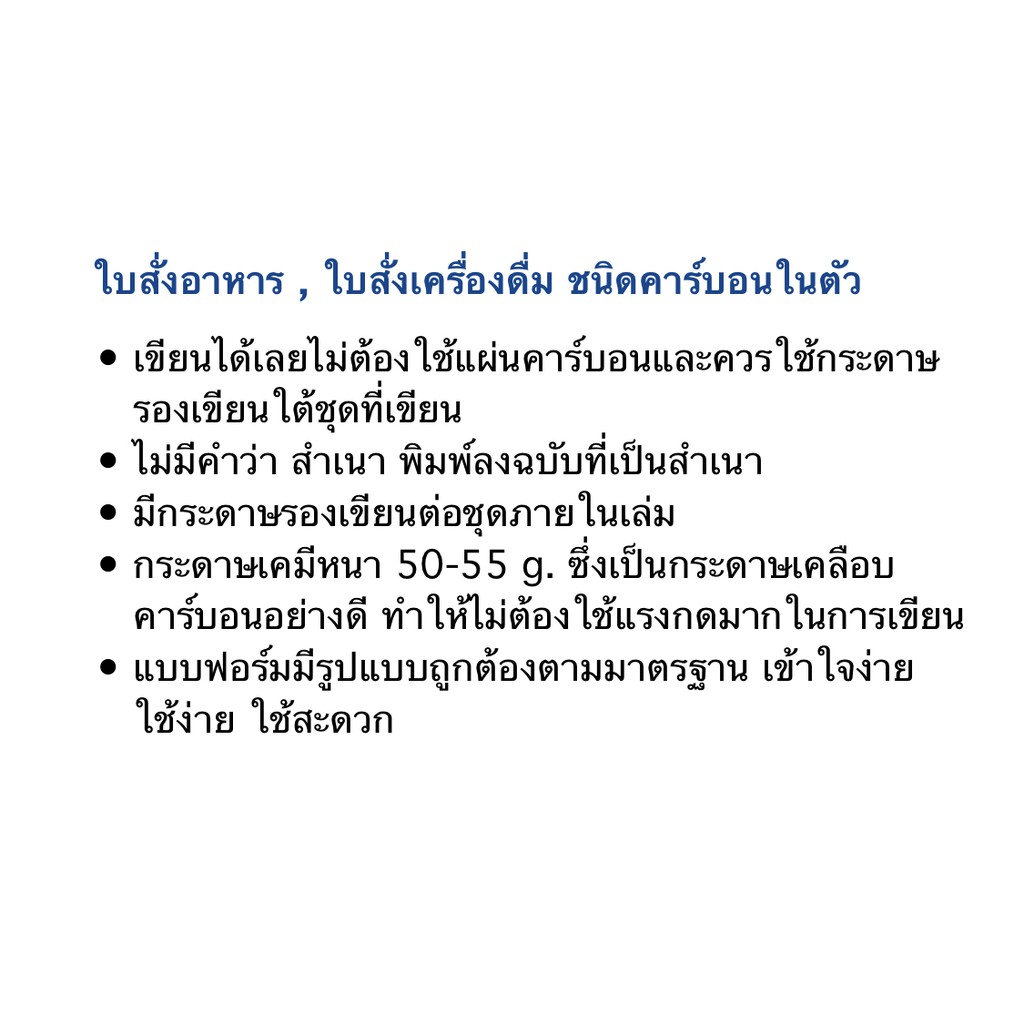 ใบสั่งอาหาร , ใบสั่งเครื่องดื่ม ชนิดคาร์บอนในตัว

• เขียนได้เลยไม่ต้องใช้แผ่นคาร์บอนและควรใช้กระดาษรองเขียนใต้ชุดที่เขียน
• ไม่มีคำว่า สำเนา พิมพ์ลงฉบับที่เป็นสำเนา
• มีกระดาษรองเขียนต่อชุดภายในเล่ม
• กระดาษเคมีหนา 50-55 g. ซึ่งเป็นกระดาษเคลือบคาร์บอนอย่างดี ทำให้ไม่ต้องใช้แรงกดมากในการเขียน
• แบบฟอร์มมีรูปแบบถูกต้องตามมาตรฐาน เข้าใจง่าย ใช้ง่าย ใช้สะดวก